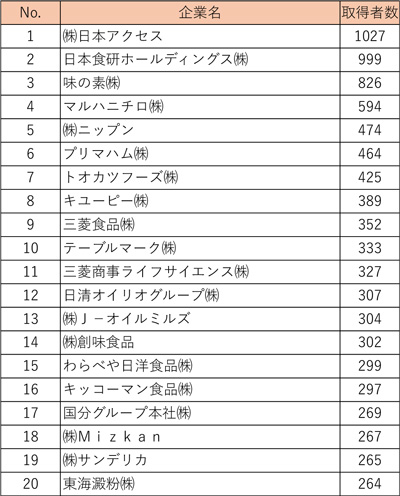 | No. | 企業名 | 取得者数 |
|---|---|---|
| 1 | ㈱日本アクセス | 1027 |
| 2 | 日本食研ホールディングス㈱ | 999 |
| 3 | 味の素㈱ | 826 |
| 4 | マルハニチロ㈱ | 594 |
| 5 | ㈱ニップン | 474 |
| 6 | プリマハム㈱ | 464 |
| 7 | トオカツフーズ㈱ | 425 |
| 8 | キユーピー㈱ | 389 |
| 9 | 三菱食品㈱ | 352 |
| 10 | テーブルマーク㈱ | 333 |
| 11 | 三菱商事ライフサイエンス㈱ | 327 |
| 12 | 日清オイリオグループ㈱ | 307 |
| 13 | ㈱Ｊ－オイルミルズ | 304 |
| 14 | ㈱創味食品 | 302 |
| 15 | わらべや日洋食品㈱ | 299 |
| 16 | キッコーマン食品㈱ | 297 |
| 17 | 国分グループ本社㈱ | 269 |
| 18 | ㈱Ｍｉｚｋａｎ | 267 |
| 19 | ㈱サンデリカ | 265 |
| 20 | 東海澱粉㈱ | 264 |